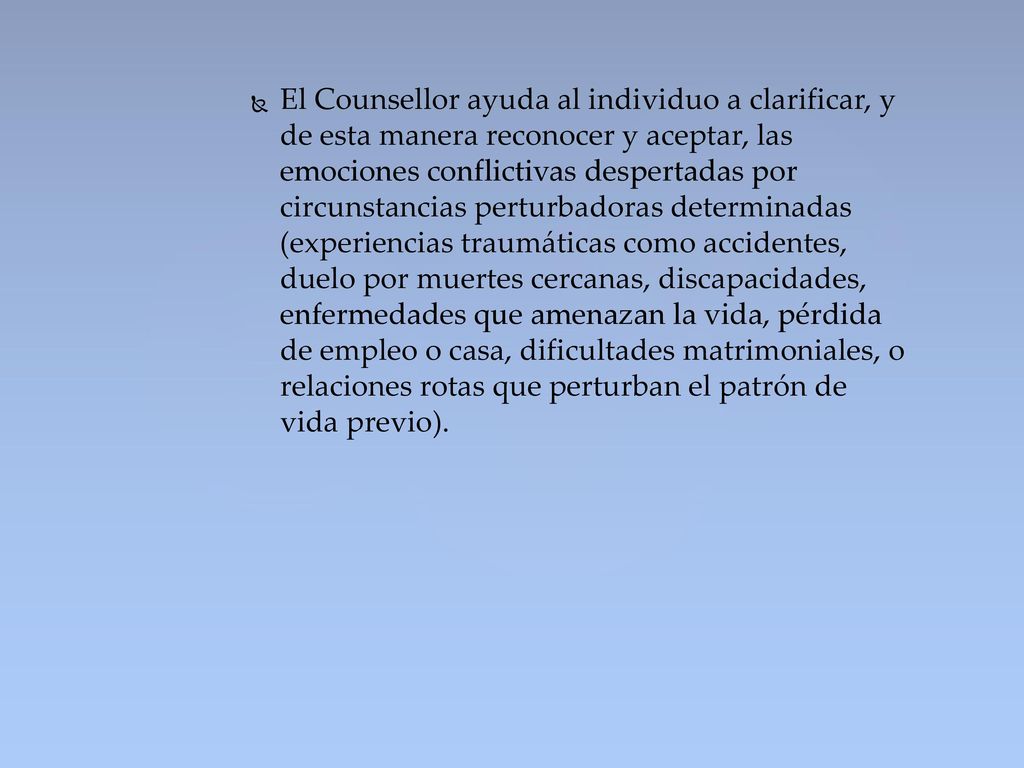 El Counsellor ayuda al individuo a clarificar, y de esta manera reconocer y aceptar, las emociones conflictivas despertadas por circunstancias perturbadoras determinadas (experiencias traumáticas como accidentes, duelo por muertes cercanas, discapacidades, enfermedades que amenazan la vida, pérdida de empleo o casa, dificultades matrimoniales, o relaciones rotas que perturban el patrón de vida previo).